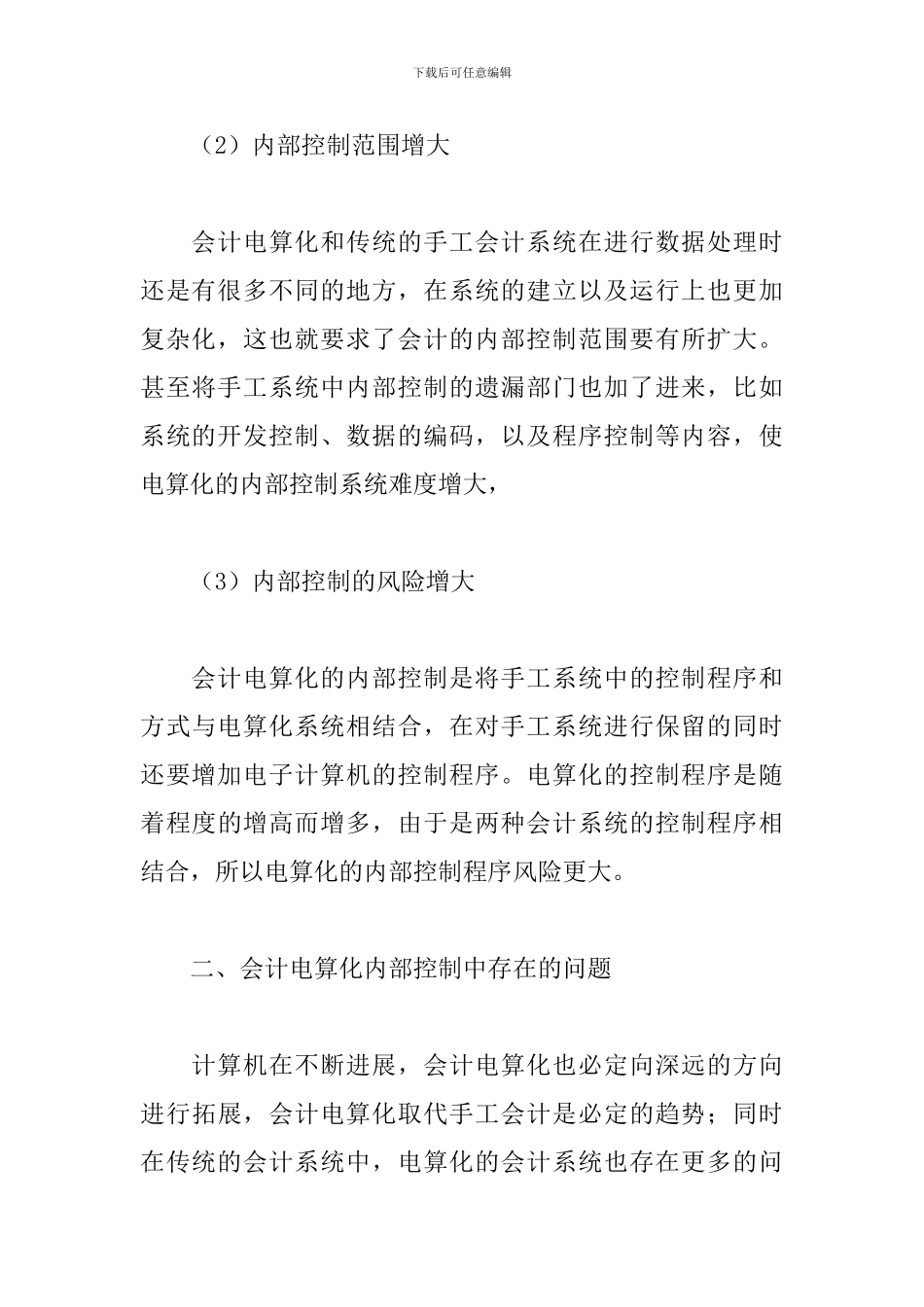 下载后可任意编辑

（2）内部控制范围增大

会计电算化和传统的手工会计系统在进行数据处理时还是有很多不同的地方，在系统的建立以及运行上也更加复杂化，这也就要求了会计的内部控制范围要有所扩大。甚至将手工系统中内部控制的遗漏部门也加了进来，比如系统的开发控制、数据的编码，以及程序控制等内容，使电算化的内部控制系统难度增大，

（3）内部控制的风险增大

会计电算化的内部控制是将手工系统中的控制程序和方式与电算化系统相结合，在对手工系统进行保留的同时还要增加电子计算机的控制程序。电算化的控制程序是随着程度的增高而增多，由于是两种会计系统的控制程序相结合，所以电算化的内部控制程序风险更大。

二、会计电算化内部控制中存在的问题

计算机在不断进展，会计电算化也必定向深远的方向进行拓展，会计电算化取代手工会计是必定的趋势；同时在传统的会计系统中，电算化的会计系统也存在更多的问